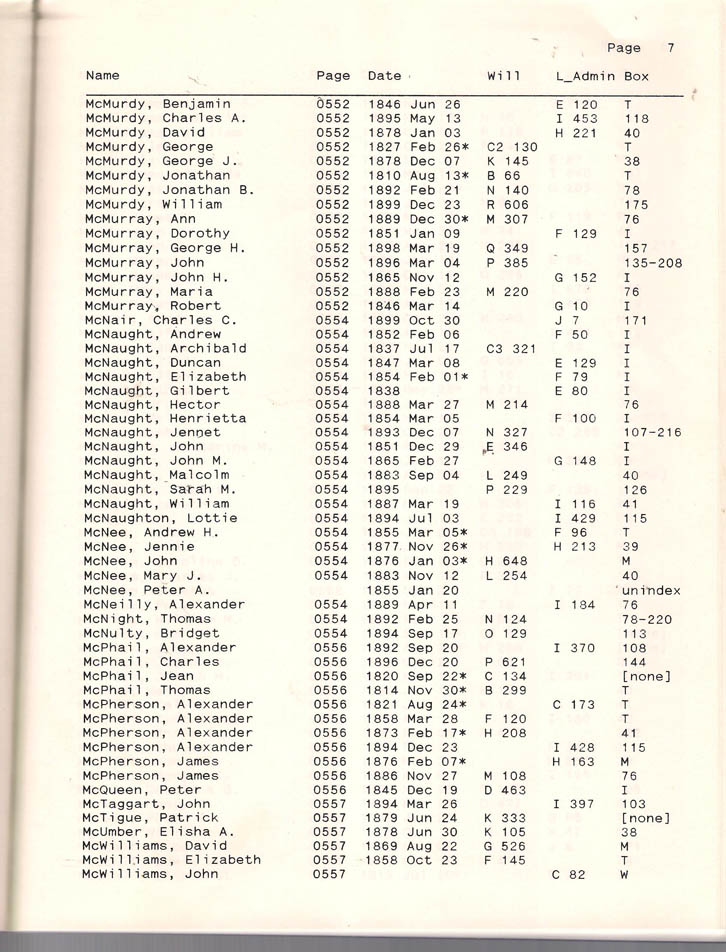 Page 7

| Name | Page | Date | Will | L_Admin | Box |
|---|---|---|---|---|---|
| McMurdy, Benjamin | 0552 | 1846 Jun 26 | | E 120 | T |
| McMurdy, Charles A. | 0552 | 1895 May 13 | | I 453 | 118 |
| McMurdy, David | 0552 | 1878 Jan 03 | | H 221 | 40 |
| McMurdy, George | 0552 | 1827 Feb 26* | C2 130 | | T |
| McMurdy, George J. | 0552 | 1878 Dec 07 | K 145 | | 38 |
| McMurdy, Jonathan | 0552 | 1810 Aug 13* | B 66 | | T |
| McMurdy, Jonathan B. | 0552 | 1892 Feb 21 | N 140 | | 78 |
| McMurdy, William | 0552 | 1899 Dec 23 | R 606 | | 175 |
| McMurray, Ann | 0552 | 1889 Dec 30* | M 307 | | 76 |
| McMurray, Dorothy | 0552 | 1851 Jan 09 | | F 129 | I |
| McMurray, George H. | 0552 | 1898 Mar 19 | Q 349 | | 157 |
| McMurray, John | 0552 | 1896 Mar 04 | P 385 | | 135-208 |
| McMurray, John H. | 0552 | 1865 Nov 12 | | G 152 | I |
| McMurray, Maria | 0552 | 1888 Feb 23 | M 220 | | 76 |
| McMurray, Robert | 0552 | 1846 Mar 14 | | G 10 | I |
| McNair, Charles C. | 0554 | 1899 Oct 30 | | J 7 | 171 |
| McNaught, Andrew | 0554 | 1852 Feb 06 | | F 50 | I |
| McNaught, Archibald | 0554 | 1837 Jul 17 | C3 321 | | I |
| McNaught, Duncan | 0554 | 1847 Mar 08 | | E 129 | I |
| McNaught, Elizabeth | 0554 | 1854 Feb 01* | | F 79 | I |
| McNaught, Gilbert | 0554 | 1838 | | E 80 | I |
| McNaught, Hector | 0554 | 1888 Mar 27 | M 214 | | 76 |
| McNaught, Henrietta | 0554 | 1854 Mar 05 | | F 100 | I |
| McNaught, Jennet | 0554 | 1893 Dec 07 | N 327 | | 107-216 |
| McNaught, John | 0554 | 1851 Dec 29 | E 346 | | I |
| McNaught, John M. | 0554 | 1865 Feb 27 | | G 148 | I |
| McNaught, Malcolm | 0554 | 1883 Sep 04 | L 249 | | 40 |
| McNaught, Sarah M. | 0554 | 1895 | P 229 | | 126 |
| McNaught, William | 0554 | 1887 Mar 19 | | I 116 | 41 |
| McNaughton, Lottie | 0554 | 1894 Jul 03 | | I 429 | 115 |
| McNee, Andrew H. | 0554 | 1855 Mar 05* | | F 96 | T |
| McNee, Jennie | 0554 | 1877 Nov 26* | | H 213 | 39 |
| McNee, John | 0554 | 1876 Jan 03* | H 648 | | M |
| McNee, Mary J. | 0554 | 1883 Nov 12 | L 254 | | 40 |
| McNee, Peter A. | | 1855 Jan 20 | | | unindex |
| McNeilly, Alexander | 0554 | 1889 Apr 11 | | I 184 | 76 |
| McNight, Thomas | 0554 | 1892 Feb 25 | N 124 | | 78-220 |
| McNulty, Bridget | 0554 | 1894 Sep 17 | O 129 | | 113 |
| McPhail, Alexander | 0556 | 1892 Sep 20 | | I 370 | 108 |
| McPhail, Charles | 0556 | 1896 Dec 20 | P 621 | | 144 |
| McPhail, Jean | 0556 | 1820 Sep 22* | C 134 | | [none] |
| McPhail, Thomas | 0556 | 1814 Nov 30* | B 299 | | T |
| McPherson, Alexander | 0556 | 1821 Aug 24* | | C 173 | T |
| McPherson, Alexander | 0556 | 1858 Mar 28 | F 120 | | T |
| McPherson, Alexander | 0556 | 1873 Feb 17* | H 208 | | 41 |
| McPherson, Alexander | 0556 | 1894 Dec 23 | | I 428 | 115 |
| McPherson, James | 0556 | 1876 Feb 07* | | H 163 | M |
| McPherson, James | 0556 | 1886 Nov 27 | M 108 | | 76 |
| McQueen, Peter | 0556 | 1845 Dec 19 | D 463 | | I |
| McTaggart, John | 0557 | 1894 Mar 26 | | I 397 | 103 |
| McTigue, Patrick | 0557 | 1879 Jun 24 | K 333 | | [none] |
| McUmber, Elisha A. | 0557 | 1878 Jun 30 | K 105 | | 38 |
| McWilliams, David | 0557 | 1869 Aug 22 | G 526 | | M |
| McWilliams, Elizabeth | 0557 | 1858 Oct 23 | F 145 | | T |
| McWilliams, John | 0557 | | | C 82 | W |